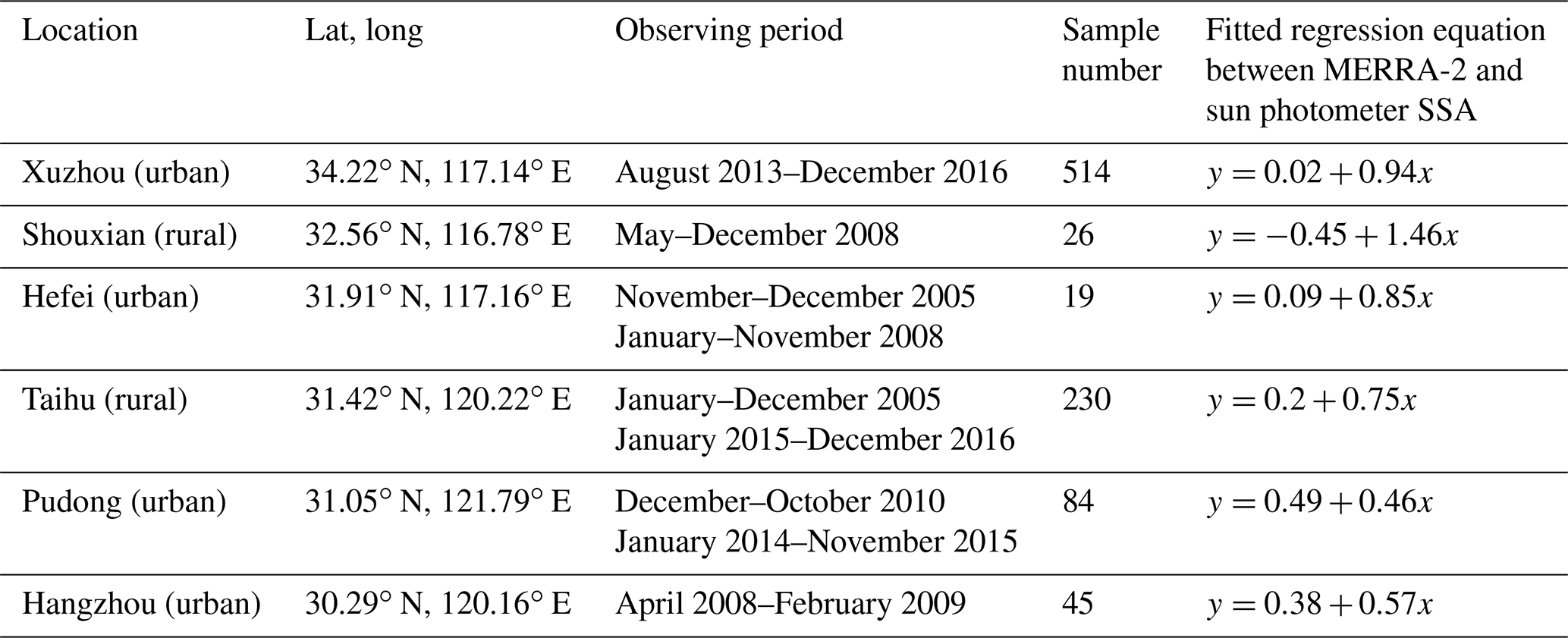 | Location | Lat, long | Observing period | Sample number | Fitted regression equation between MERRA-2 and sun photometer SSA |
|---|---|---|---|---|
| Xuzhou (urban) | 34.22° N, 117.14° E | August 2013–December 2016 | 514 | $y = 0.02 + 0.94x$ |
| Shouxian (rural) | 32.56° N, 116.78° E | May–December 2008 | 26 | $y = -0.45 + 1.46x$ |
| Hefei (urban) | 31.91° N, 117.16° E | November–December 2005 January–November 2008 | 19 | $y = 0.09 + 0.85x$ |
| Taihu (rural) | 31.42° N, 120.22° E | January–December 2005 January 2015–December 2016 | 230 | $y = 0.2 + 0.75x$ |
| Pudong (urban) | 31.05° N, 121.79° E | December–October 2010 January 2014–November 2015 | 84 | $y = 0.49 + 0.46x$ |
| Hangzhou (urban) | 30.29° N, 120.16° E | April 2008–February 2009 | 45 | $y = 0.38 + 0.57x$ |